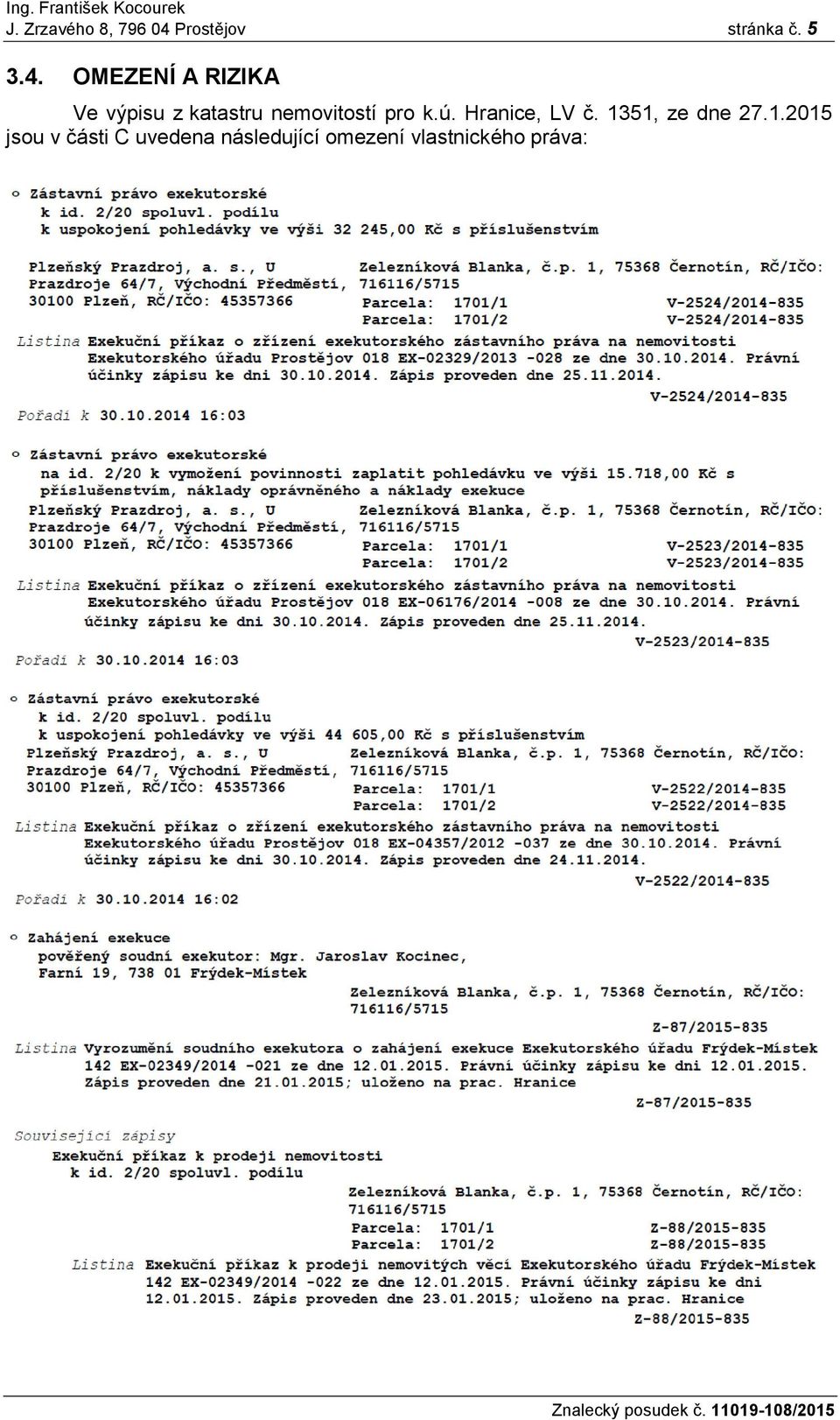 Ing. František Kocourek
J. Zrzavého 8, 796 04 Prostějov stránka č. 5

3.4. OMEZENÍ A RIZIKA

Ve výpisu z katastru nemovitostí pro k.ú. Hranice, LV č. 1351, ze dne 27.1.2015 jsou v části C uvedena následující omezení vlastnického práva:

o Zástavní právo exekutorské
k id. 2/20 spoluvl. podílu
k uspokojení pohledávky ve výši 32 245,00 Kč s příslušenstvím

Plzeňský Prazdroj, a. s., U Prazdroje 64/7, Východní Předměstí, 30100 Plzeň, RČ/IČO: 45357366
Zelezníková Blanka, č.p. 1, 75368 Černotín, RČ/IČO: 716116/5715
Parcela: 1701/1 V-2524/2014-835
Parcela: 1701/2 V-2524/2014-835

Listina Exekuční příkaz o zřízení exekutorského zástavního práva na nemovitosti Exekutorského úřadu Prostějov 018 EX-02329/2013 -028 ze dne 30.10.2014. Právní účinky zápisu ke dni 30.10.2014. Zápis proveden dne 25.11.2014.
V-2524/2014-835

Pořadí k 30.10.2014 16:03

o Zástavní právo exekutorské
na id. 2/20 k vymožení povinnosti zaplatit pohledávku ve výši 15.718,00 Kč s příslušenstvím, náklady oprávněného a náklady exekuce
Plzeňský Prazdroj, a. s., U Prazdroje 64/7, Východní Předměstí, 30100 Plzeň, RČ/IČO: 45357366
Zelezníková Blanka, č.p. 1, 75368 Černotín, RČ/IČO: 716116/5715
Parcela: 1701/1 V-2523/2014-835
Parcela: 1701/2 V-2523/2014-835

Listina Exekuční příkaz o zřízení exekutorského zástavního práva na nemovitosti Exekutorského úřadu Prostějov 018 EX-06176/2014 -008 ze dne 30.10.2014. Právní účinky zápisu ke dni 30.10.2014. Zápis proveden dne 25.11.2014.
V-2523/2014-835

Pořadí k 30.10.2014 16:03

o Zástavní právo exekutorské
k id. 2/20 spoluvl. podílu
k uspokojení pohledávky ve výši 44 605,00 Kč s příslušenstvím
Plzeňský Prazdroj, a. s., U Prazdroje 64/7, Východní Předměstí, 30100 Plzeň, RČ/IČO: 45357366
Zelezníková Blanka, č.p. 1, 75368 Černotín, RČ/IČO: 716116/5715
Parcela: 1701/1 V-2522/2014-835
Parcela: 1701/2 V-2522/2014-835

Listina Exekuční příkaz o zřízení exekutorského zástavního práva na nemovitosti Exekutorského úřadu Prostějov 018 EX-04357/2012 -037 ze dne 30.10.2014. Právní účinky zápisu ke dni 30.10.2014. Zápis proveden dne 24.11.2014.
V-2522/2014-835

Pořadí k 30.10.2014 16:02

o Zahájení exekuce
pověřený soudní exekutor: Mgr. Jaroslav Kocinec, Farní 19, 738 01 Frýdek-Místek
Zelezníková Blanka, č.p. 1, 75368 Černotín, RČ/IČO: 716116/5715
Z-87/2015-835

Listina Vyrozumění soudního exekutora o zahájení exekuce Exekutorského úřadu Frýdek-Místek 142 EX-02349/2014 -021 ze dne 12.01.2015. Právní účinky zápisu ke dni 12.01.2015. Zápis proveden dne 21.01.2015; uloženo na prac. Hranice
Z-87/2015-835

Související zápisy
Exekuční příkaz k prodeji nemovitosti
k id. 2/20 spoluvl. podílu
Zelezníková Blanka, č.p. 1, 75368 Černotín, RČ/IČO: 716116/5715
Parcela: 1701/1 Z-88/2015-835
Parcela: 1701/2 Z-88/2015-835

Listina Exekuční příkaz k prodeji nemovitých věcí Exekutorského úřadu Frýdek-Místek 142 EX-02349/2014 -022 ze dne 12.01.2015. Právní účinky zápisu ke dni 12.01.2015. Zápis proveden dne 23.01.2015; uloženo na prac. Hranice
Z-88/2015-835

Znalecký posudek č. 11019-108/2015